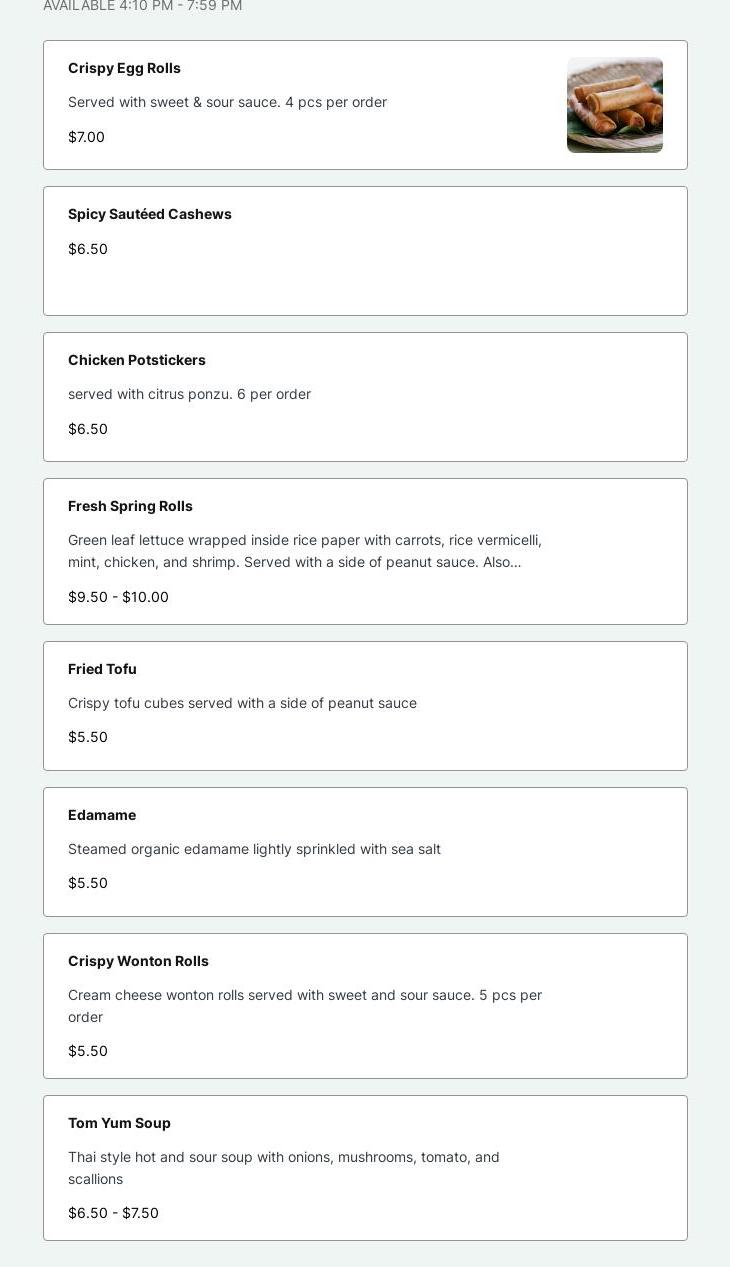 AVAILABLE 4:10 PM - 7:59 PM

Crispy Egg Rolls

Served with sweet & sour sauce. 4 pcs per order

$7.00

Spicy Sautéed Cashews

$6.50

Chicken Potstickers

served with citrus ponzu. 6 per order

$6.50

Fresh Spring Rolls

Green leaf lettuce wrapped inside rice paper with carrots, rice vermicelli, mint, chicken, and shrimp. Served with a side of peanut sauce. Also...

$9.50 - $10.00

Fried Tofu

Crispy tofu cubes served with a side of peanut sauce

$5.50

Edamame

Steamed organic edamame lightly sprinkled with sea salt

$5.50

Crispy Wonton Rolls

Cream cheese wonton rolls served with sweet and sour sauce. 5 pcs per order

$5.50

Tom Yum Soup

Thai style hot and sour soup with onions, mushrooms, tomato, and scallions

$6.50 - $7.50